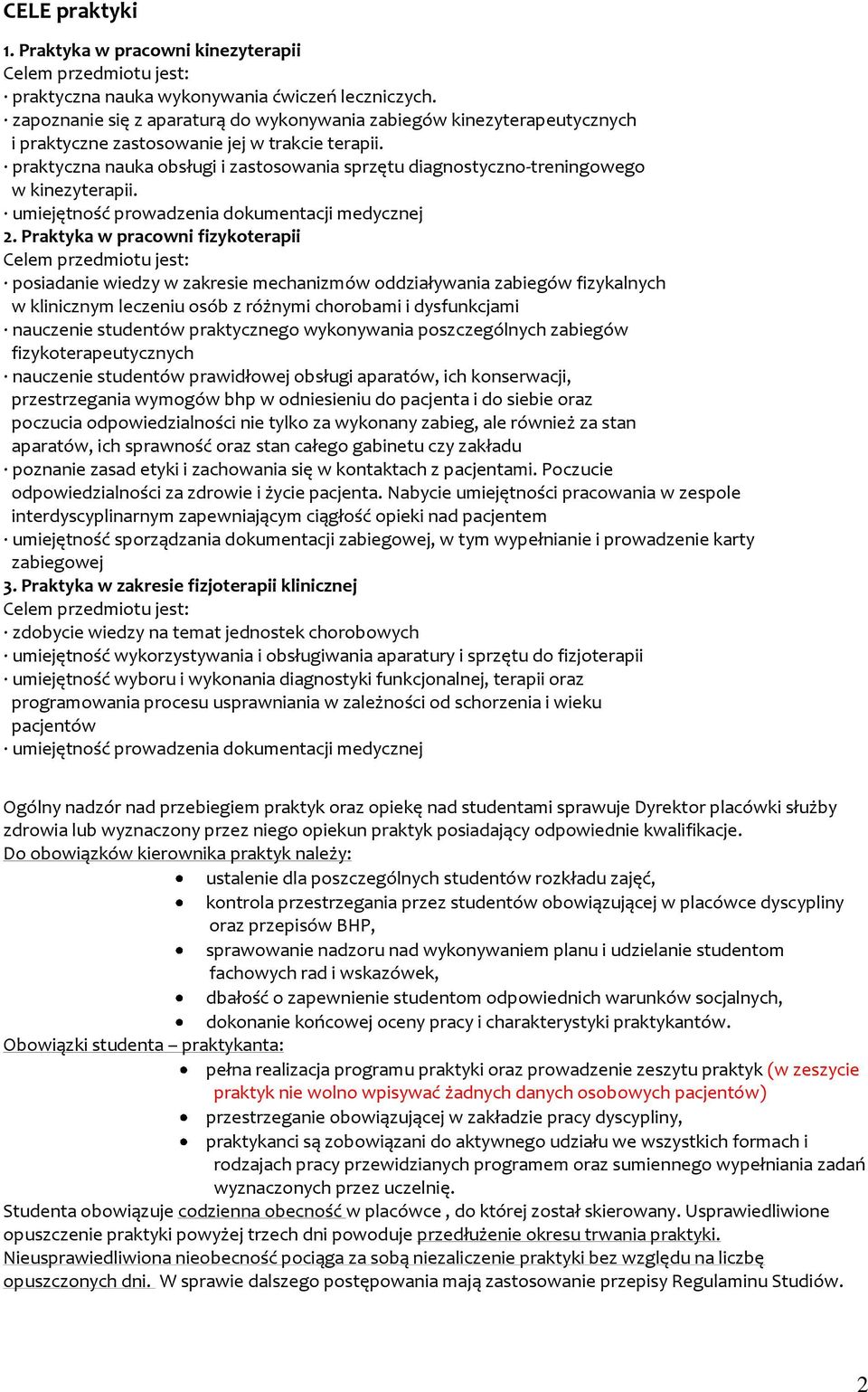 CELE praktyki

1. Praktyka w pracowni kinezyterapii
Celem przedmiotu jest:
· praktyczna nauka wykonywania ćwiczeń leczniczych.
· zapoznanie się z aparaturą do wykonywania zabiegów kinezyterapeutycznych i praktyczne zastosowanie jej w trakcie terapii.
· praktyczna nauka obsługi i zastosowania sprzętu diagnostyczno-treningowego w kinezyterapii.
· umiejętność prowadzenia dokumentacji medycznej
2. Praktyka w pracowni fizykoterapii
Celem przedmiotu jest:
· posiadanie wiedzy w zakresie mechanizmów oddziaływania zabiegów fizykalnych w klinicznym leczeniu osób z różnymi chorobami i dysfunkcjami
· nauczenie studentów praktycznego wykonywania poszczególnych zabiegów fizykoterapeutycznych
· nauczenie studentów prawidłowej obsługi aparatów, ich konserwacji, przestrzegania wymogów bhp w odniesieniu do pacjenta i do siebie oraz poczucia odpowiedzialności nie tylko za wykonany zabieg, ale również za stan aparatów, ich sprawność oraz stan całego gabinetu czy zakładu
· poznanie zasad etyki i zachowania się w kontaktach z pacjentami. Poczucie odpowiedzialności za zdrowie i życie pacjenta. Nabycie umiejętności pracowania w zespole interdyscyplinarnym zapewniającym ciągłość opieki nad pacjentem
· umiejętność sporządzania dokumentacji zabiegowej, w tym wypełnianie i prowadzenie karty zabiegowej
3. Praktyka w zakresie fizjoterapii klinicznej
Celem przedmiotu jest:
· zdobycie wiedzy na temat jednostek chorobowych
· umiejętność wykorzystywania i obsługiwania aparatury i sprzętu do fizjoterapii
· umiejętność wyboru i wykonania diagnostyki funkcjonalnej, terapii oraz programowania procesu usprawniania w zależności od schorzenia i wieku pacjentów
· umiejętność prowadzenia dokumentacji medycznej

Ogólny nadzór nad przebiegiem praktyk oraz opiekę nad studentami sprawuje Dyrektor placówki służby zdrowia lub wyznaczony przez niego opiekun praktyk posiadający odpowiednie kwalifikacje.
Do obowiązków kierownika praktyk należy:
• ustalenie dla poszczególnych studentów rozkładu zajęć,
• kontrola przestrzegania przez studentów obowiązującej w placówce dyscypliny oraz przepisów BHP,
• sprawowanie nadzoru nad wykonywaniem planu i udzielanie studentom fachowych rad i wskazówek,
• dbałość o zapewnienie studentom odpowiednich warunków socjalnych,
• dokonanie końcowej oceny pracy i charakterystyki praktykantów.
Obowiązki studenta – praktykanta:
• pełna realizacja programu praktyki oraz prowadzenie zeszytu praktyk (w zeszycie praktyk nie wolno wpisywać żadnych danych osobowych pacjentów)
• przestrzeganie obowiązującej w zakładzie pracy dyscypliny,
• praktykanci są zobowiązani do aktywnego udziału we wszystkich formach i rodzajach pracy przewidzianych programem oraz sumiennego wypełniania zadań wyznaczonych przez uczelnię.
Studenta obowiązuje codzienna obecność w placówce , do której został skierowany. Usprawiedliwione opuszczenie praktyki powyżej trzech dni powoduje przedłużenie okresu trwania praktyki. Nieusprawiedliwiona nieobecność pociąga za sobą niezaliczenie praktyki bez względu na liczbę opuszczonych dni. W sprawie dalszego postępowania mają zastosowanie przepisy Regulaminu Studiów.

2